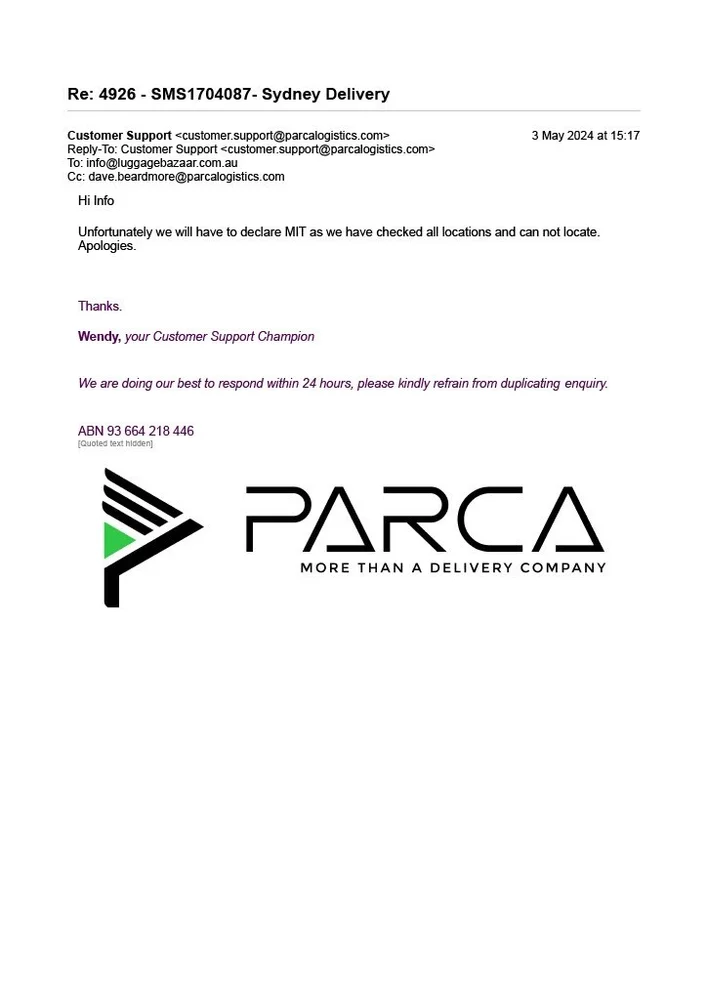 Re: 4926 - SMS1704087- Sydney Delivery

Customer Support <customer.support@parcalogistics.com>
3 May 2024 at 15:17
Reply-To: Customer Support <customer.support@parcalogistics.com>
To: info@luggagebazaar.com.au
Cc: dave.beardmore@parcalogistics.com

Hi Info

Unfortunately we will have to declare MIT as we have checked all locations and can not locate. Apologies.

Thanks.

Wendy, your Customer Support Champion

We are doing our best to respond within 24 hours, please kindly refrain from duplicating enquiry.

ABN 93 664 218 446
[Quoted text hidden]

PARCA
MORE THAN A DELIVERY COMPANY